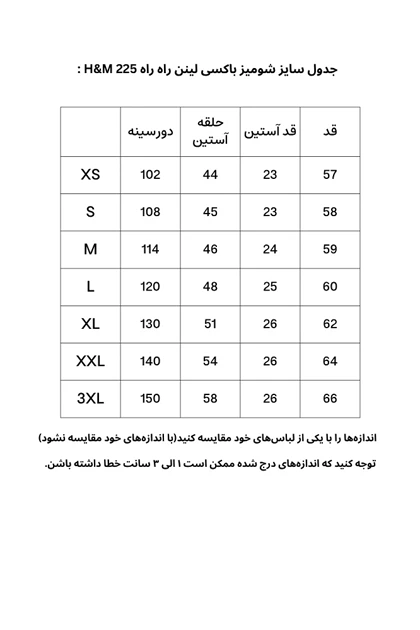 جدول سایز شومیز باکسی لینن راه راه H&M 225 :

| قد | قد آستین | حلقه آستین | دورسینه | |
|---|---|---|---|---|
| 57 | 23 | 44 | 102 | XS |
| 58 | 23 | 45 | 108 | S |
| 59 | 24 | 46 | 114 | M |
| 60 | 25 | 48 | 120 | L |
| 62 | 26 | 51 | 130 | XL |
| 64 | 26 | 54 | 140 | XXL |
| 66 | 26 | 58 | 150 | 3XL |

اندازه‌ها را با یکی از لباس‌های خود مقایسه کنید(با اندازه‌های خود مقایسه نشود)

توجه کنید که اندازه‌های درج شده ممکن است ۱ الی ۳ سانت خطا داشته باشن.